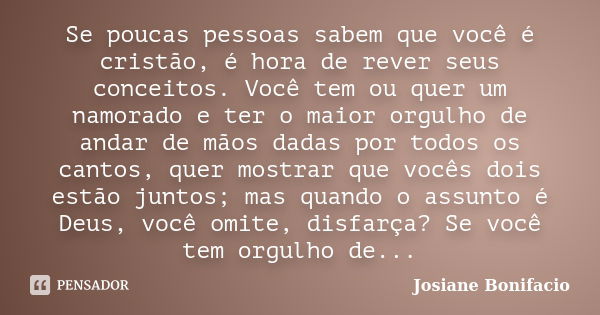 Se poucas pessoas sabem que você é cristão, é hora de rever seus conceitos. Você tem ou quer um namorado e ter o maior orgulho de andar de mãos dadas por todos os cantos, quer mostrar que vocês dois estão juntos; mas quando o assunto é Deus, você omite, disfarça? Se você tem orgulho de...

PENSADOR

Josiane Bonifacio